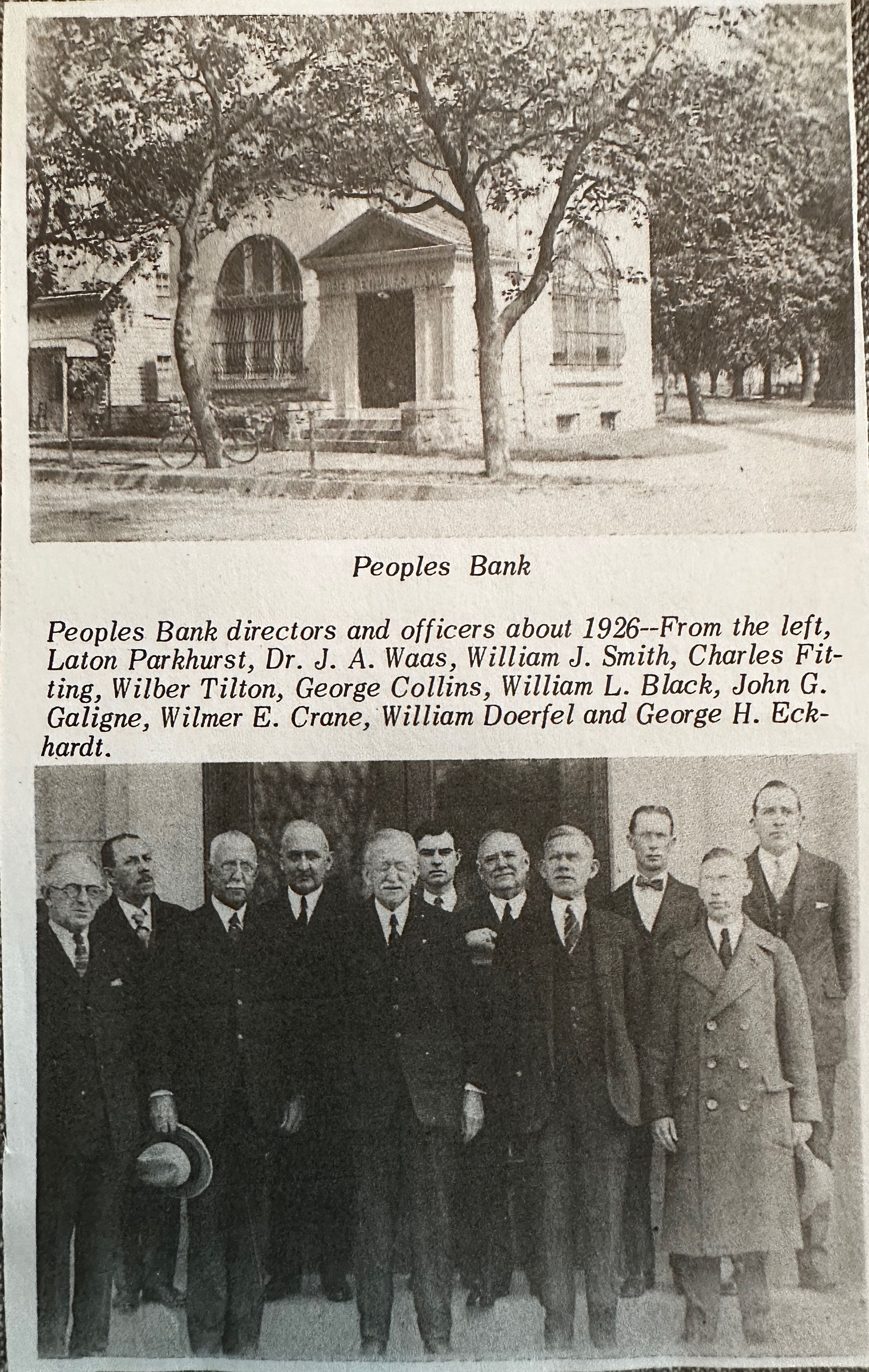 Peoples Bank

Peoples Bank directors and officers about 1926--From the left, Laton Parkhurst, Dr. J. A. Waas, William J. Smith, Charles Fitting, Wilber Tilton, George Collins, William L. Black, John G. Galigne, Wilmer E. Crane, William Doerfel and George H. Eckhardt.